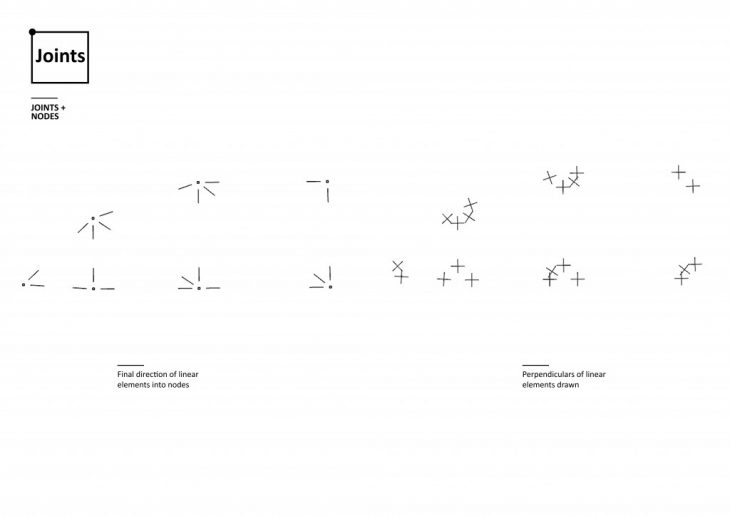 Joints

JOINTS + NODES

Final direction of linear elements into nodes

Perpendiculars of linear elements drawn